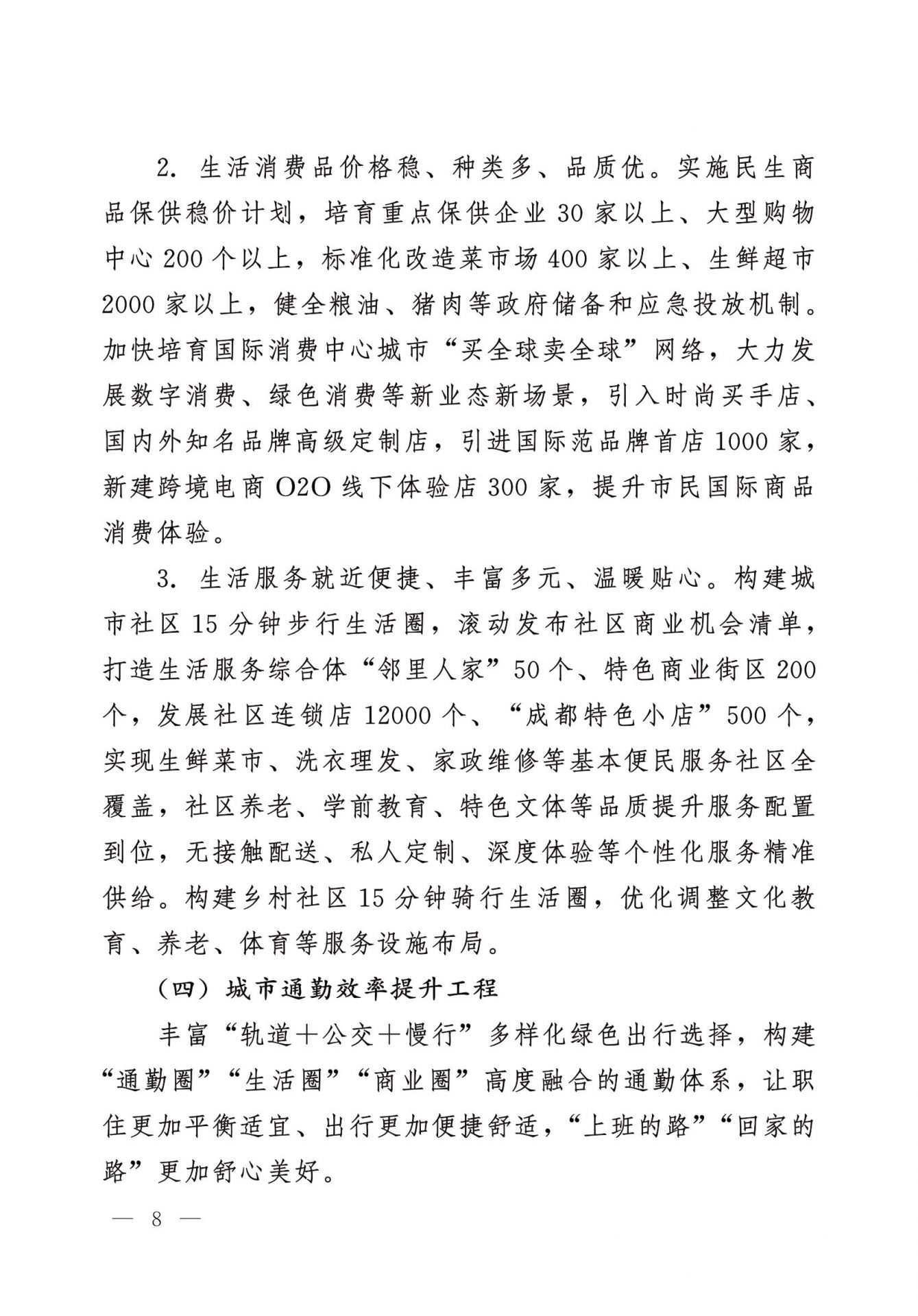 2. 生活消费品价格稳、种类多、品质优。实施民生商品保供稳价计划，培育重点保供企业 30 家以上、大型购物中心 200 个以上，标准化改造菜市场 400 家以上、生鲜超市 2000 家以上，健全粮油、猪肉等政府储备和应急投放机制。加快培育国际消费中心城市“买全球卖全球”网络，大力发展数字消费、绿色消费等新业态新场景，引入时尚买手店、国内外知名品牌高级定制店，引进国际范品牌首店 1000 家，新建跨境电商 O2O 线下体验店 300 家，提升市民国际商品消费体验。

3. 生活服务就近便捷、丰富多元、温暖贴心。构建城市社区 15 分钟步行生活圈，滚动发布社区商业机会清单，打造生活服务综合体“邻里人家”50 个、特色商业街区 200 个，发展社区连锁店 12000 个、“成都特色小店”500 个，实现生鲜菜市、洗衣理发、家政维修等基本便民服务社区全覆盖，社区养老、学前教育、特色文体等品质提升服务配置到位，无接触配送、私人定制、深度体验等个性化服务精准供给。构建乡村社区 15 分钟骑行生活圈，优化调整文化教育、养老、体育等服务设施布局。

（四）城市通勤效率提升工程

丰富“轨道＋公交＋慢行”多样化绿色出行选择，构建“通勤圈”“生活圈”“商业圈”高度融合的通勤体系，让职住更加平衡适宜、出行更加便捷舒适，“上班的路”“回家的路”更加舒心美好。

— 8 —